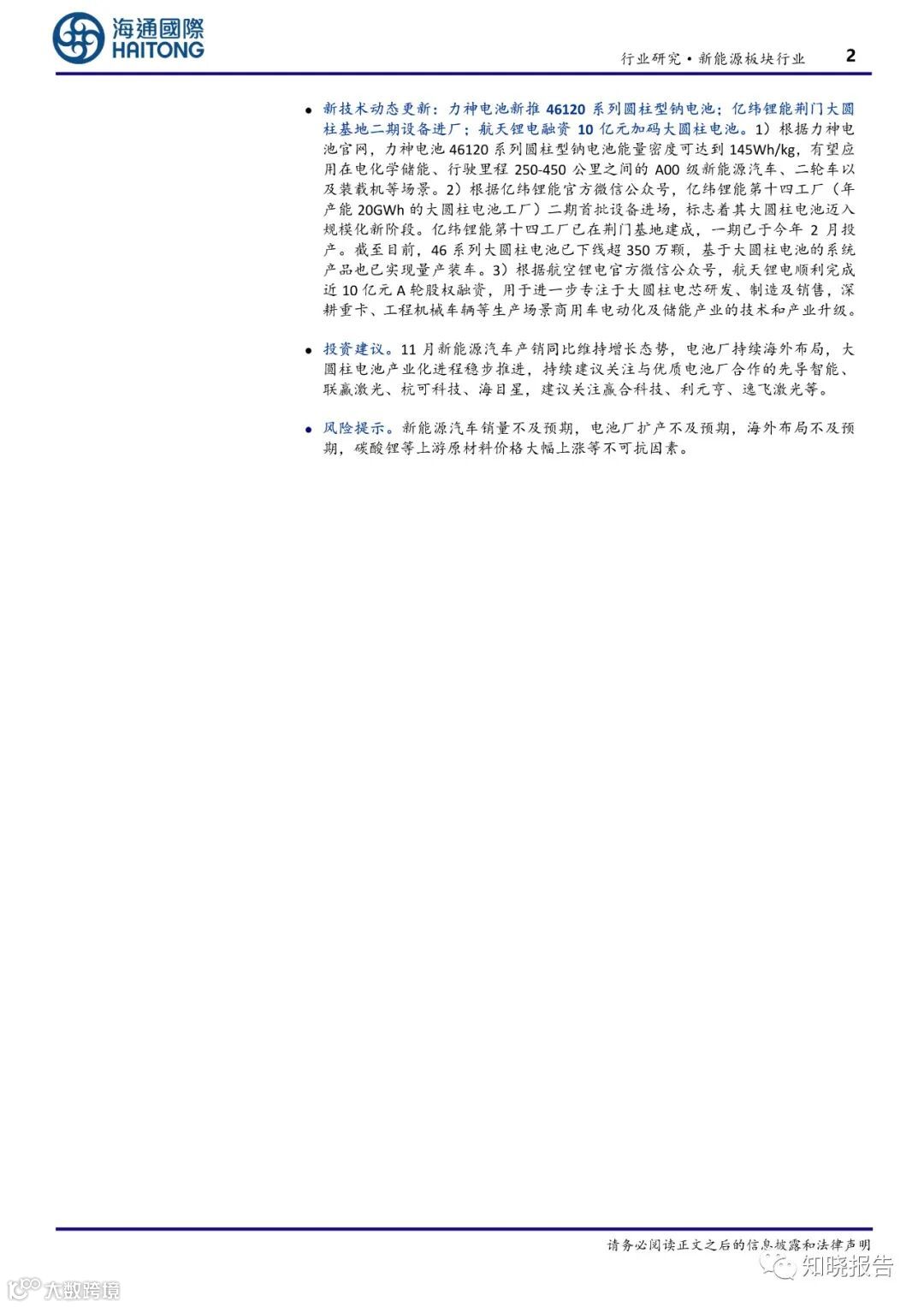 海通國際
HAITONG

行业研究·新能源板块行业 2

• 新技术动态更新：力神电池新推46120系列圆柱型钠电池；亿纬锂能荆门大圆柱基地二期设备进厂；航天锂电融资10亿元加码大圆柱电池。1）根据力神电池官网，力神电池46120系列圆柱型钠电池能量密度可达到145Wh/kg，有望应用在电化学储能、行驶里程250-450公里之间的A00级新能源汽车、二轮车以及装载机等场景。2）根据亿纬锂能官方微信公众号，亿纬锂能第十四工厂（年产能20GWh的大圆柱电池工厂）二期首批设备进场，标志着其大圆柱电池迈入规模化新阶段。亿纬锂能第十四工厂已在荆门基地建成，一期已于今年2月投产。截至目前，46系列大圆柱电池已下线超350万颗，基于大圆柱电池的系统产品也已实现量产装车。3）根据航空锂电官方微信公众号，航天锂电顺利完成近10亿元A轮股权融资，用于进一步专注于大圆柱电芯研发、制造及销售，深耕重卡、工程机械车辆等生产场景商用车电动化及储能产业的技术和产业升级。

• 投资建议。11月新能源汽车产销同比维持增长态势，电池厂持续海外布局，大圆柱电池产业化进程稳步推进，持续建议关注与优质电池厂合作的先导智能、联赢激光、杭可科技、海目星，建议关注赢合科技、利元亨、逸飞激光等。

• 风险提示。新能源汽车销量不及预期，电池厂扩产不及预期，海外布局不及预期，碳酸锂等上游原材料价格大幅上涨等不可抗因素。

请务必阅读正文之后的信息披露和法律声明

知晓报告

大数跨境